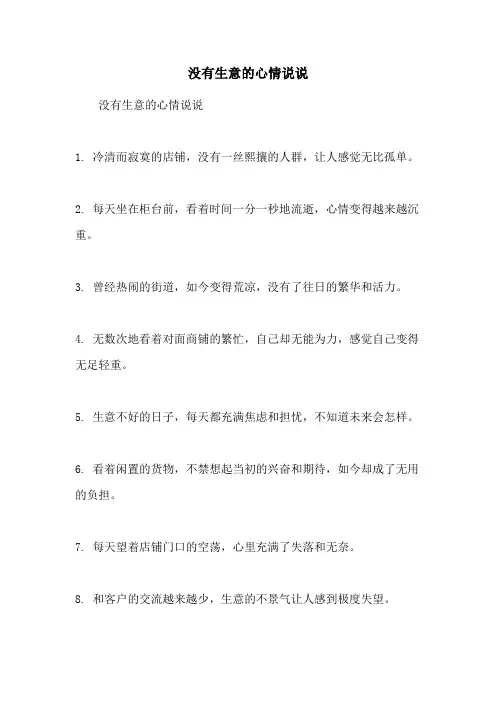 没有生意的心情说说

没有生意的心情说说

1. 冷清而寂寞的店铺，没有一丝熙攘的人群，让人感觉无比孤单。

2. 每天坐在柜台前，看着时间一分一秒地流逝，心情变得越来越沉重。

3. 曾经热闹的街道，如今变得荒凉，没有了往日的繁华和活力。

4. 无数次地看着对面商铺的繁忙，自己却无能为力，感觉自己变得无足轻重。

5. 生意不好的日子，每天都充满焦虑和担忧，不知道未来会怎样。

6. 看着闲置的货物，不禁想起当初的兴奋和期待，如今却成了无用的负担。

7. 每天望着店铺门口的空荡，心里充满了失落和无奈。

8. 和客户的交流越来越少，生意的不景气让人感到极度失望。